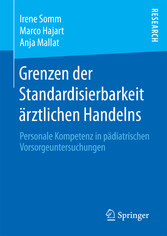 Irene Somm
Marco Hajart
Anja Mallat

RESEARCH

Grenzen der Standardisierbarkeit ärztlichen Handelns

Personale Kompetenz in pädiatrischen Vorsorgeuntersuchungen

Springer